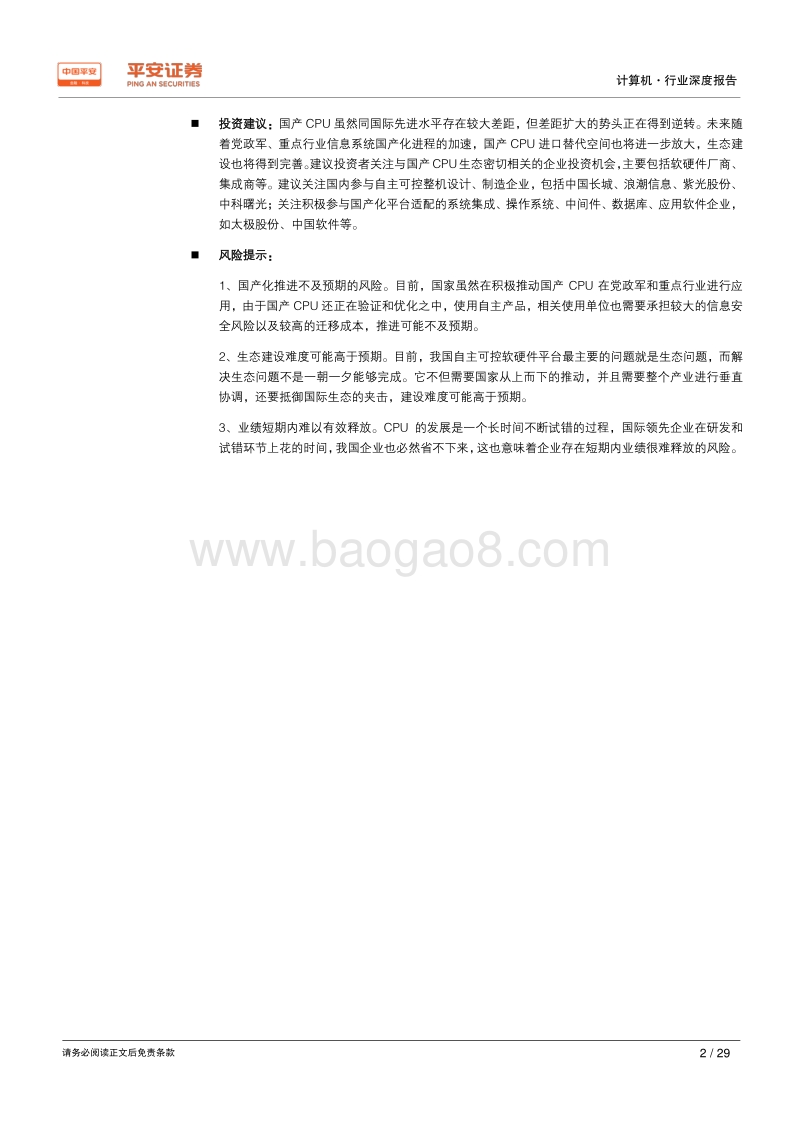 中国平安

平安证券
PING AN SECURITIES

计算机·行业深度报告

■ 投资建议：国产 CPU 虽然同国际先进水平存在较大差距，但差距扩大的势头正在得到逆转。未来随着党政军、重点行业信息系统国产化进程的加速，国产 CPU 进口替代空间也将进一步放大，生态建设也将得到完善。建议投资者关注与国产 CPU 生态密切相关的企业投资机会，主要包括软硬件厂商、集成商等。建议关注国内参与自主可控整机设计、制造企业，包括中国长城、浪潮信息、紫光股份、中科曙光；关注积极参与国产化平台适配的系统集成、操作系统、中间件、数据库、应用软件企业，如太极股份、中国软件等。

■ 风险提示：

1、国产化推进不及预期的风险。目前，国家虽然在积极推动国产 CPU 在党政军和重点行业进行应用，由于国产 CPU 还正在验证和优化之中，使用自主产品，相关使用单位也需要承担较大的信息安全风险以及较高的迁移成本，推进可能不及预期。

2、生态建设难度可能高于预期。目前，我国自主可控软硬件平台最主要的问题就是生态问题，而解决生态问题不是一朝一夕能够完成。它不但需要国家从上而下的推动，并且需要整个产业进行垂直协调，还要抵御国际生态的夹击，建设难度可能高于预期。

3、业绩短期内难以有效释放。CPU 的发展是一个长时间不断试错的过程，国际领先企业在研发和试错环节上花的时间，我国企业也必然省不下来，这也意味着企业存在短期内业绩很难释放的风险。

www.baogao8.com

请务必阅读正文后免责条款

2 / 29